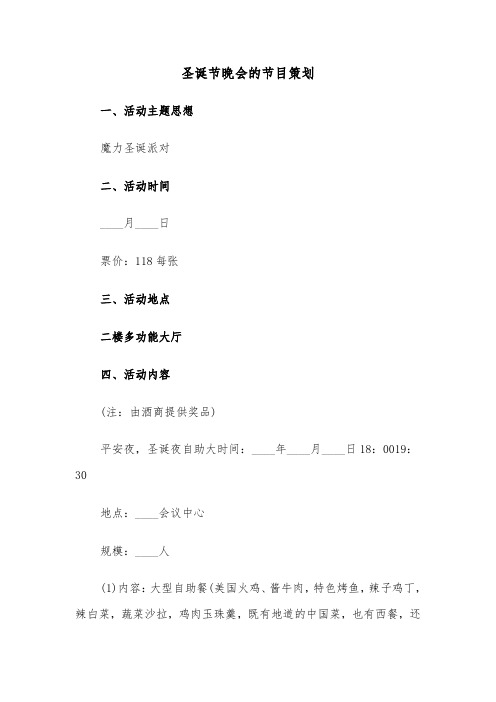 圣诞节晚会的节目策划

一、活动主题思想

魔力圣诞派对

二、活动时间

____月____日

票价：118 每张

三、活动地点

二楼多功能大厅

四、活动内容

(注：由酒商提供奖品)

平安夜，圣诞夜自助大时间：____年____月____日 18：0019：30

地点：____会议中心

规模：____人

(1)内容：大型自助餐(美国火鸡、酱牛肉，特色烤鱼，辣子鸡丁，辣白菜，蔬菜沙拉，鸡肉玉珠羹，既有地道的中国菜，也有西餐，还